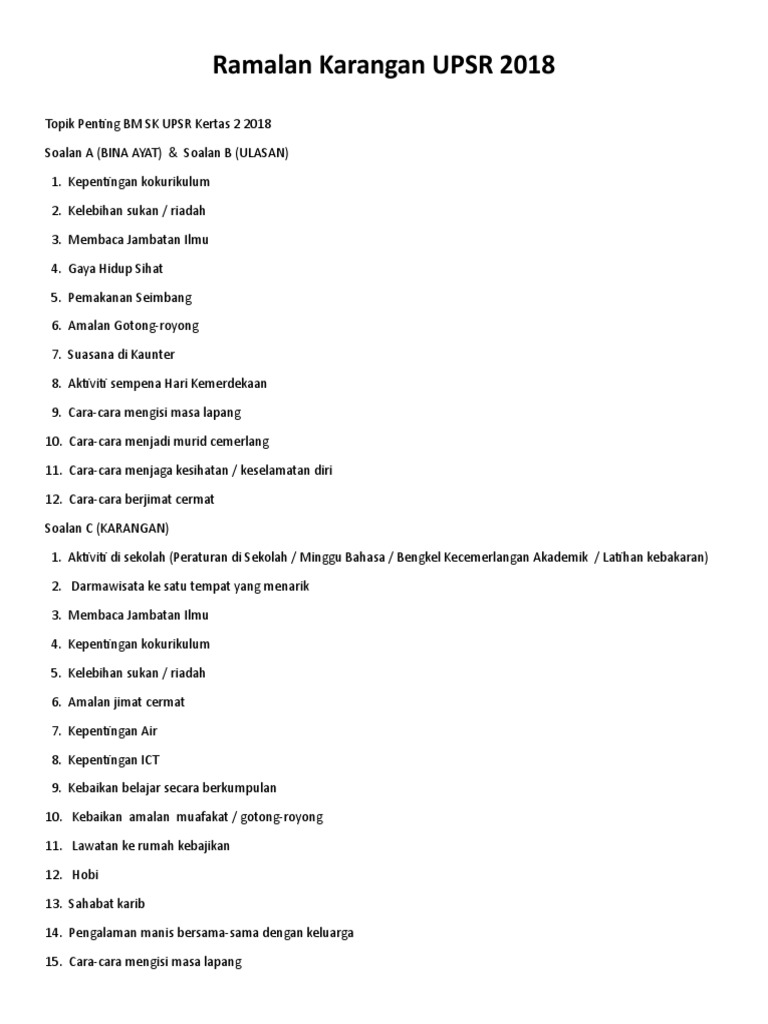 Ramalan Karangan UPSR 2018

Topik Penting BM SK UPSR Kertas 2 2018

Soalan A (BINA AYAT) & Soalan B (ULASAN)

1. Kepentingan kokurikulum
2. Kelebihan sukan / riadah
3. Membaca Jambatan Ilmu
4. Gaya Hidup Sihat
5. Pemakanan Seimbang
6. Amalan Gotong-royong
7. Suasana di Kaunter
8. Aktiviti sempena Hari Kemerdekaan
9. Cara-cara mengisi masa lapang
10. Cara-cara menjadi murid cemerlang
11. Cara-cara menjaga kesihatan / keselamatan diri
12. Cara-cara berjimat cermat

Soalan C (KARANGAN)

1. Aktiviti di sekolah (Peraturan di Sekolah / Minggu Bahasa / Bengkel Kecemerlangan Akademik / Latihan kebakaran)
2. Darmawisata ke satu tempat yang menarik
3. Membaca Jambatan Ilmu
4. Kepentingan kokurikulum
5. Kelebihan sukan / riadah
6. Amalan jimat cermat
7. Kepentingan Air
8. Kepentingan ICT
9. Kebaikan belajar secara berkumpulan
10. Kebaikan amalan muafakat / gotong-royong
11. Lawatan ke rumah kebajikan
12. Hobi
13. Sahabat karib
14. Pengalaman manis bersama-sama dengan keluarga
15. Cara-cara mengisi masa lapang